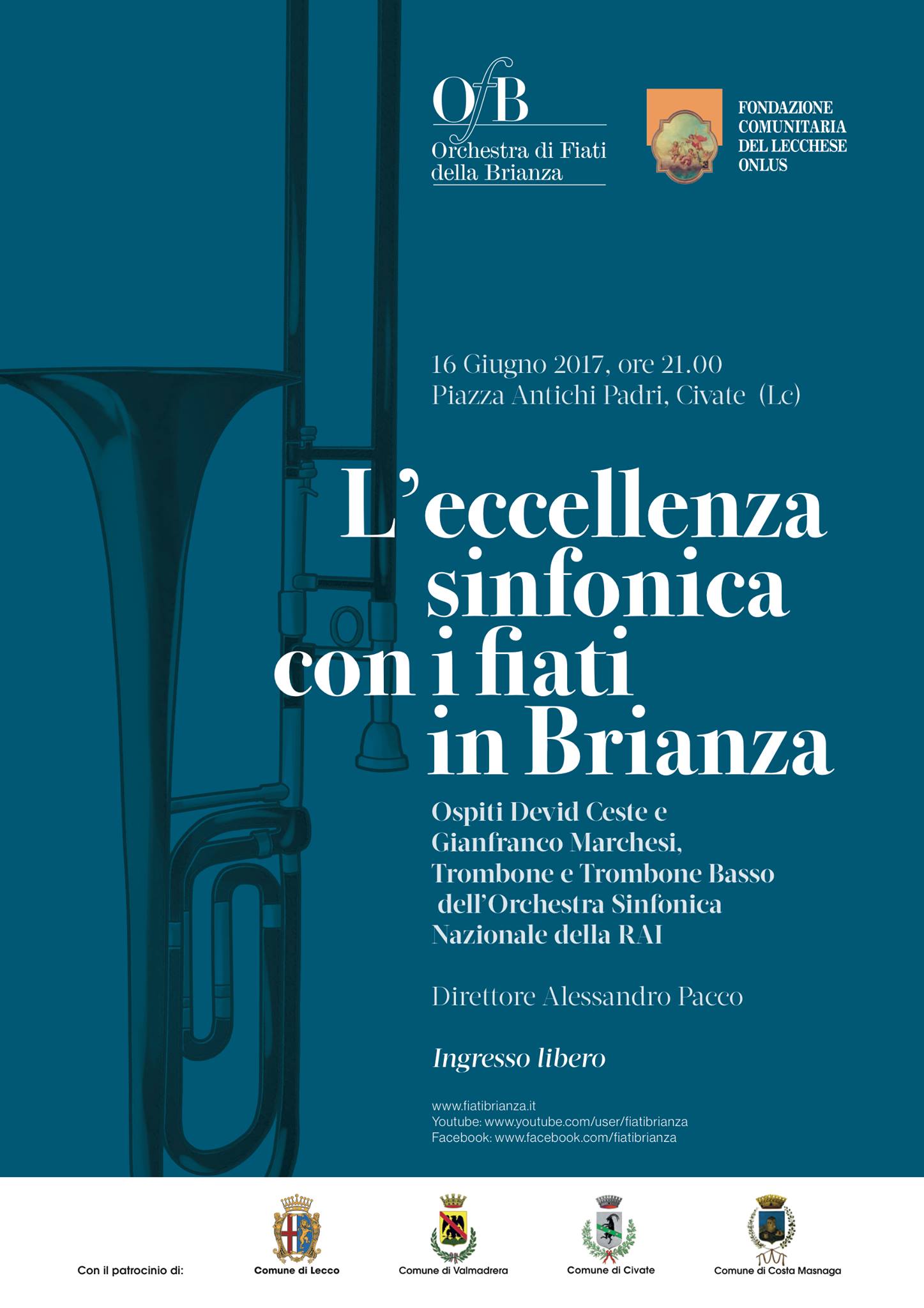 OfB
Orchestra di Fiati della Brianza

FONDAZIONE COMUNITARIA DEL LECCHESE ONLUS

16 Giugno 2017, ore 21.00
Piazza Antichi Padri, Civate (Lc)

L'eccellenza sinfonica con i fiati in Brianza

Ospiti Devid Ceste e Gianfranco Marchesi, Trombone e Trombone Basso dell'Orchestra Sinfonica Nazionale della RAI

Direttore Alessandro Pacco

Ingresso libero

www.fiatibrianza.it
Youtube: www.youtube.com/user/fiatibrianza
Facebook: www.facebook.com/fiatibrianza

Con il patrocinio di:
Comune di Lecco
Comune di Valmadrera
Comune di Civate
Comune di Costa Masnaga